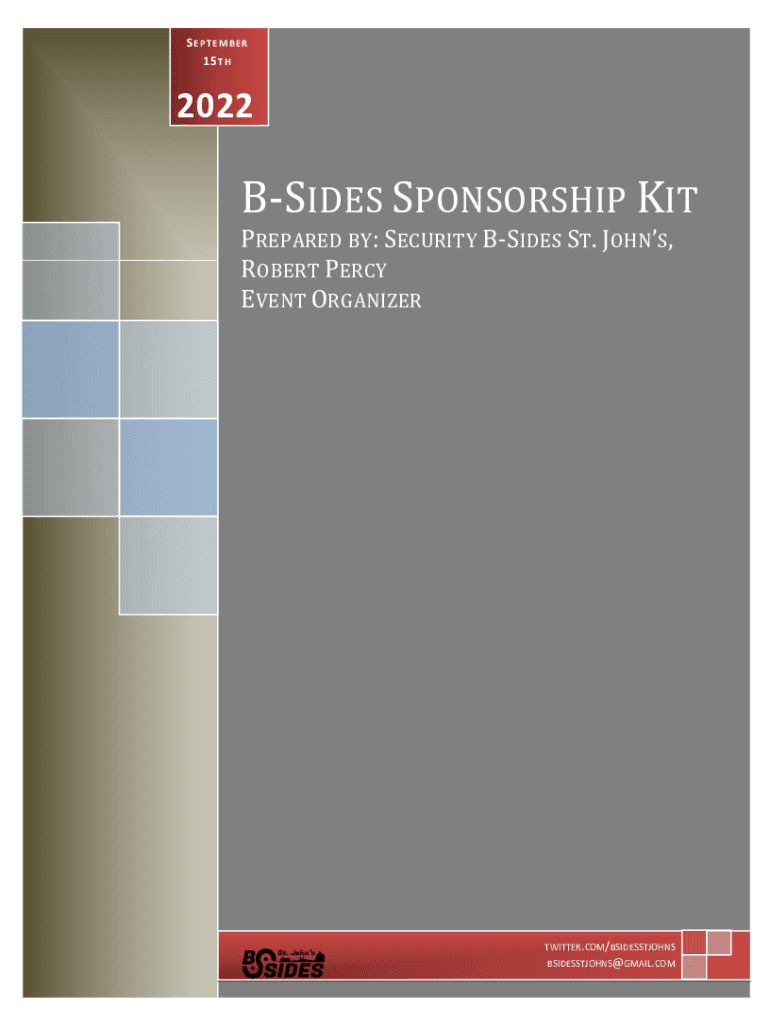 SEPTEMBER
15TH

2022

B-SIDES SPONSORSHIP KIT

PREPARED BY: SECURITY B-SIDES ST. JOHN'S,
ROBERT PERCY
EVENT ORGANIZER

St. John's
BSIDES

TWITTER.COM/BSIDESSTJOHNS
BSIDESSTJOHNS@GMAIL.COM